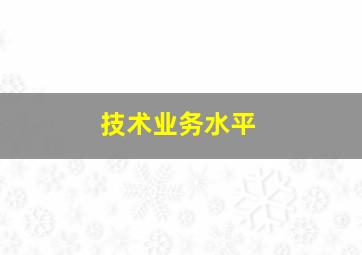 技术业务水平